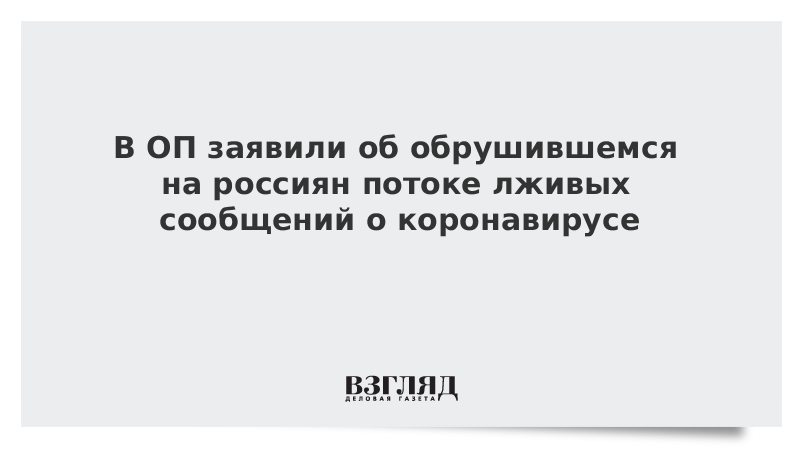 В ОП заявили об обрушившемся на россиян потоке лживых сообщений о коронавирусе

ВЗГЛЯД
ДЕЛОВАЯ ГАЗЕТА